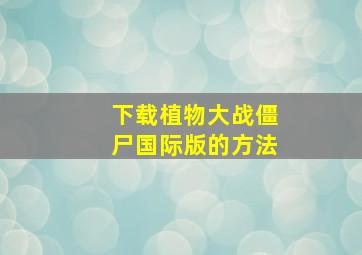 下载植物大战僵尸国际版的方法